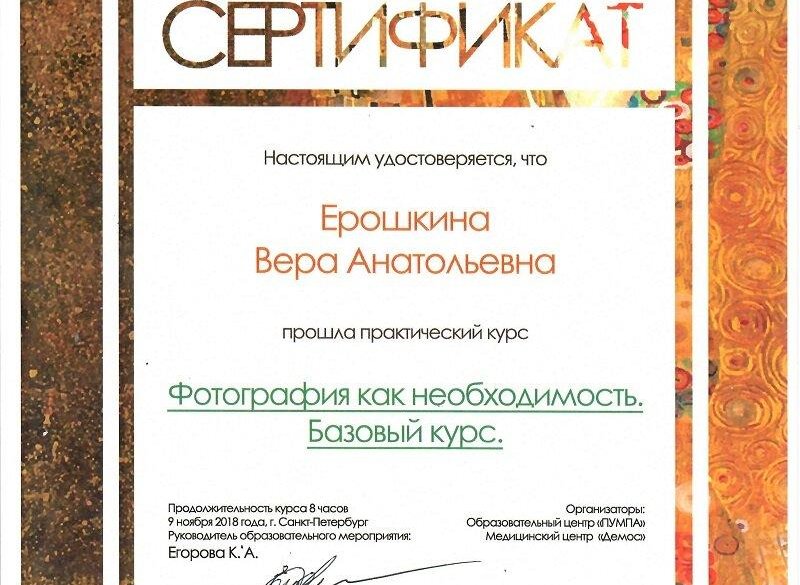 СЕРТИФИКАТ

Настоящим удостоверяется, что

Ерошкина
Вера Анатольевна

прошла практический курс

Фотография как необходимость.
Базовый курс.

Продолжительность курса 8 часов
9 ноября 2018 года, г. Санкт-Петербург
Руководитель образовательного мероприятия:
Егорова К. А.

Организаторы:
Образовательный центр «ПУМПА»
Медицинский центр «Демос»